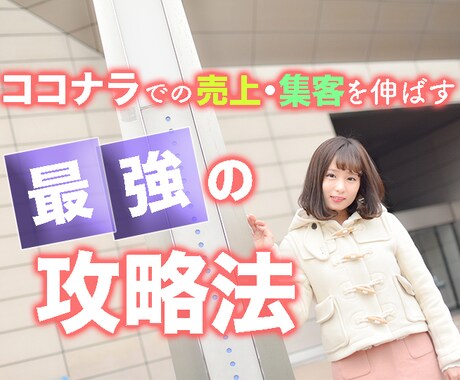 ココナラでの売上・集客を伸ばす

最強の

攻略法